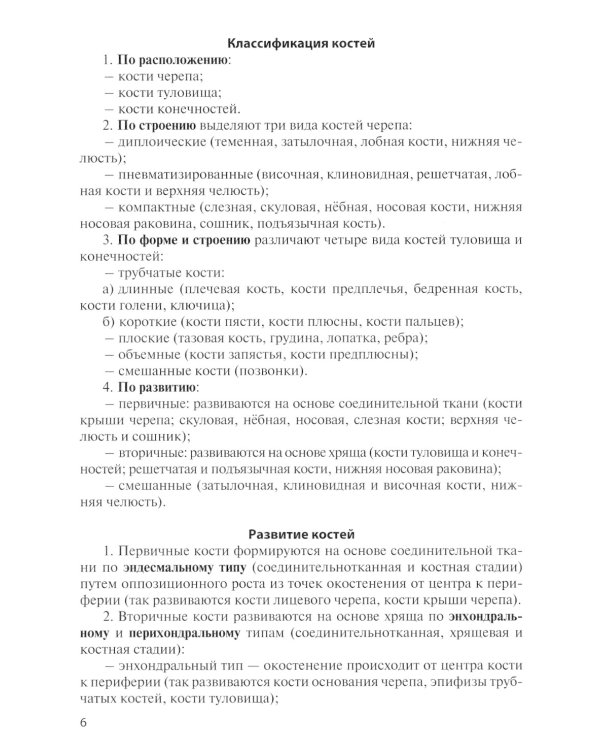 Классификация костей

1. По расположению:
– кости черепа;
– кости туловища;
– кости конечностей.

2. По строению выделяют три вида костей черепа:
– диплоические (теменная, затылочная, лобная кости, нижняя челюсть);
– пневматизированные (височная, клиновидная, решетчатая, лобная кости и верхняя челюсть);
– компактные (слезная, скуловая, нёбная, носовая кости, нижняя носовая раковина, сошник, подъязычная кость).

3. По форме и строению различают четыре вида костей туловища и конечностей:
– трубчатые кости:
а) длинные (плечевая кость, кости предплечья, бедренная кость, кости голени, ключица);
б) короткие (кости пясти, кости плюсны, кости пальцев);
– плоские (тазовая кость, грудина, лопатка, ребра);
– объемные (кости запястья, кости предплюсны);
– смешанные кости (позвонки).

4. По развитию:
– первичные: развиваются на основе соединительной ткани (кости крыши черепа; скуловая, нёбная, носовая, слезная кости; верхняя челюсть и сошник);
– вторичные: развиваются на основе хряща (кости туловища и конечностей; решетчатая и подъязычная кости, нижняя носовая раковина);
– смешанные (затылочная, клиновидная и височная кости, нижняя челюсть).

Развитие костей

1. Первичные кости формируются на основе соединительной ткани по эндесмальному типу (соединительнотканная и костная стадии) путем оппозиционного роста из точек окостенения от центра к периферии (так развиваются кости лицевого черепа, кости крыши черепа).

2. Вторичные кости развиваются на основе хряща по энхондральному и перихондральному типам (соединительнотканная, хрящевая и костная стадии):
– энхондральный тип — окостенение происходит от центра кости к периферии (так развиваются кости основания черепа, эпифизы трубчатых костей, кости туловища);

6